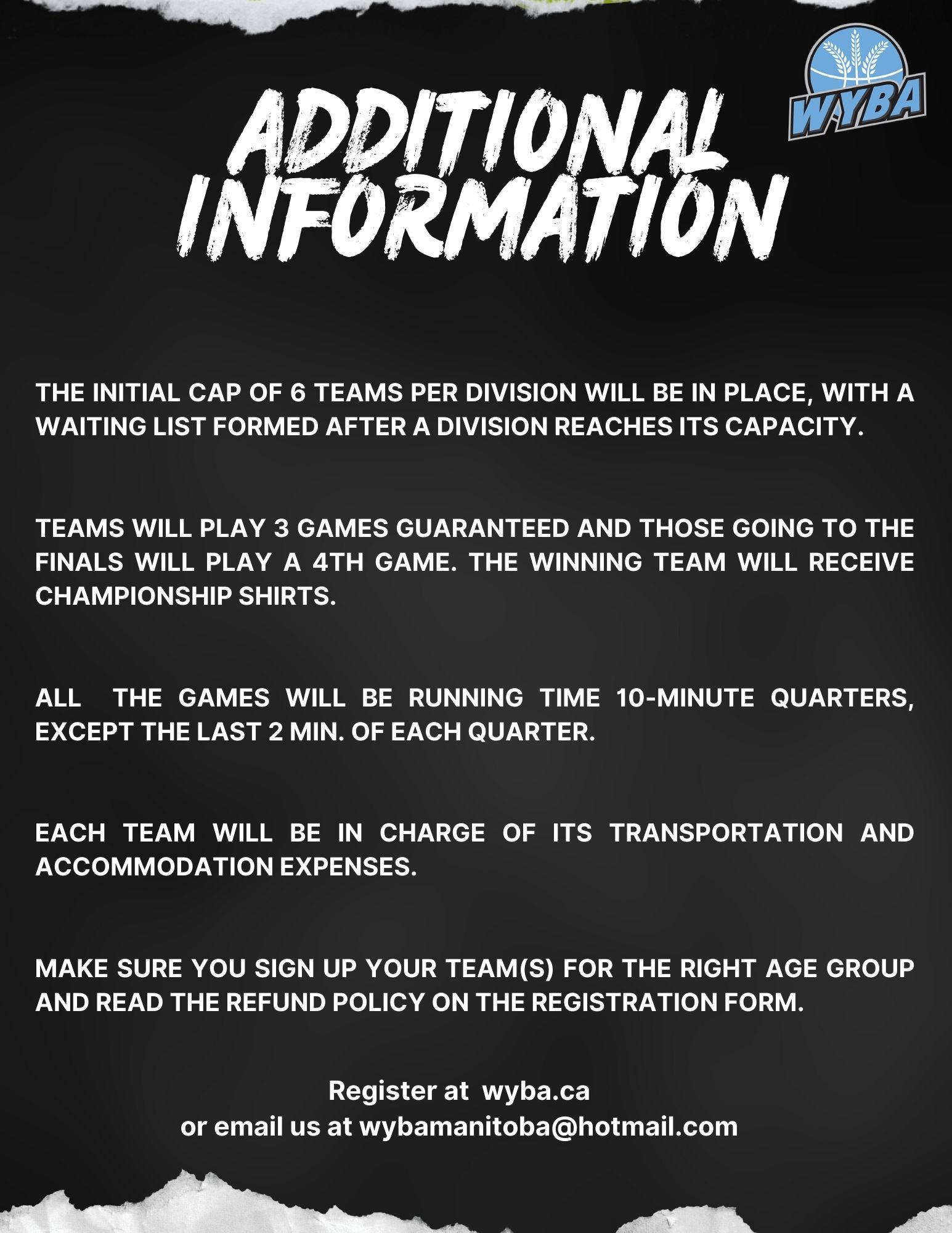 WYBA

ADDITIONAL INFORMATION

THE INITIAL CAP OF 6 TEAMS PER DIVISION WILL BE IN PLACE, WITH A WAITING LIST FORMED AFTER A DIVISION REACHES ITS CAPACITY.

TEAMS WILL PLAY 3 GAMES GUARANTEED AND THOSE GOING TO THE FINALS WILL PLAY A 4TH GAME. THE WINNING TEAM WILL RECEIVE CHAMPIONSHIP SHIRTS.

ALL THE GAMES WILL BE RUNNING TIME 10-MINUTE QUARTERS, EXCEPT THE LAST 2 MIN. OF EACH QUARTER.

EACH TEAM WILL BE IN CHARGE OF ITS TRANSPORTATION AND ACCOMMODATION EXPENSES.

MAKE SURE YOU SIGN UP YOUR TEAM(S) FOR THE RIGHT AGE GROUP AND READ THE REFUND POLICY ON THE REGISTRATION FORM.

Register at wyba.ca
or email us at wybamanitoba@hotmail.com